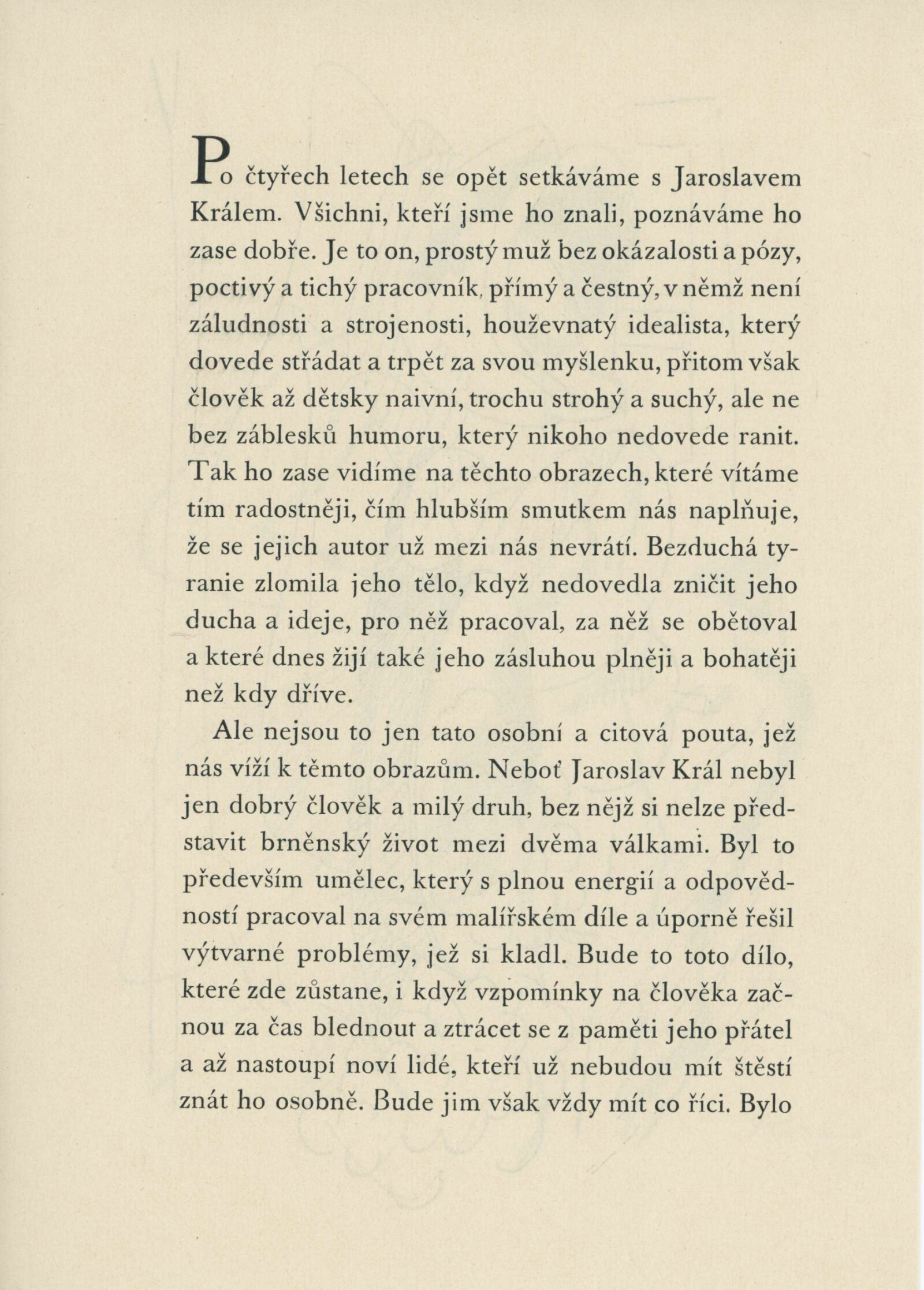 Po čtyřech letech se opět setkáváme s Jaroslavem Králem. Všichni, kteří jsme ho znali, poznáváme ho zase dobře. Je to on, prostý muž bez okázalosti a pózy, poctivý a tichý pracovník, přímý a čestný, v němž není záludnosti a strojenosti, houževnatý idealista, který dovede střádat a trpět za svou myšlenku, přitom však člověk až dětsky naivní, trochu strohý a suchý, ale ne bez záblesků humoru, který nikoho nedovede ranit. Tak ho zase vidíme na těchto obrazech, které vítáme tím radostněji, čím hlubším smutkem nás naplňuje, že se jejich autor už mezi nás nevrátí. Bezduchá tyranie zlomila jeho tělo, když nedovedla zničit jeho ducha a ideje, pro něž pracoval, za něž se obětoval a které dnes žijí také jeho zásluhou plněji a bohatěji než kdy dříve.

Ale nejsou to jen tato osobní a citová pouta, jež nás víží k těmto obrazům. Neboť Jaroslav Král nebyl jen dobrý člověk a milý druh, bez nějž si nelze představit brněnský život mezi dvěma válkami. Byl to především umělec, který s plnou energií a odpovědností pracoval na svém malířském díle a úporně řešil výtvarné problémy, jež si kladl. Bude to toto dílo, které zde zůstane, i když vzpomínky na člověka začnou za čas blednout a ztrácet se z paměti jeho přátel a až nastoupí noví lidé, kteří už nebudou mít štěstí znát ho osobně. Bude jim však vždy mít co říci. Bylo